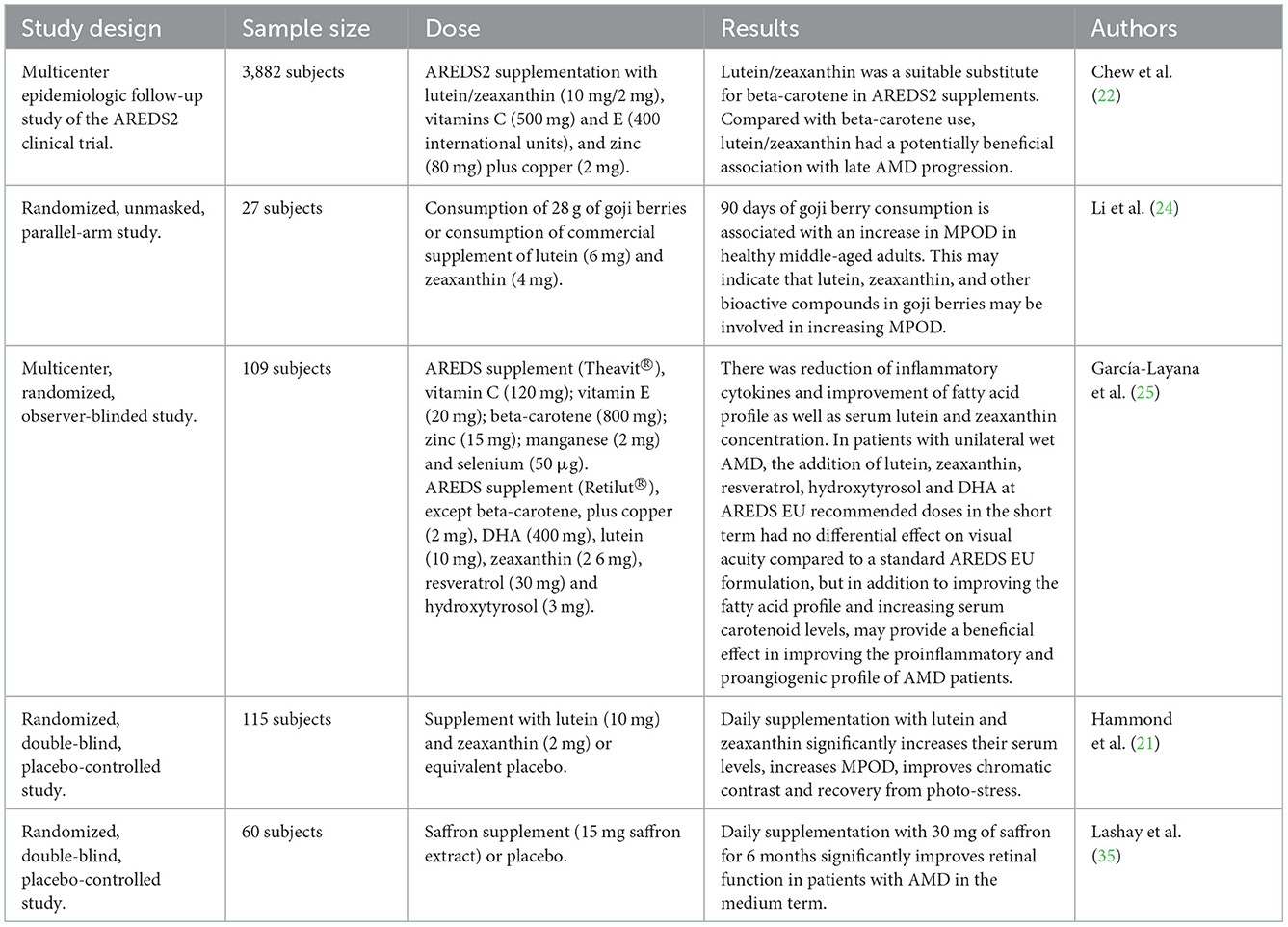 | Study design | Sample size | Dose | Results | Authors |
|---|---|---|---|---|
| Multicenter epidemiologic follow-up study of the AREDS2 clinical trial. | 3,882 subjects | AREDS2 supplementation with lutein/zeaxanthin (10 mg/2 mg), vitamins C (500 mg) and E (400 international units), and zinc (80 mg) plus copper (2 mg). | Lutein/zeaxanthin was a suitable substitute for beta-carotene in AREDS2 supplements. Compared with beta-carotene use, lutein/zeaxanthin had a potentially beneficial association with late AMD progression. | Chew et al. (22) |
| Randomized, unmasked, parallel-arm study. | 27 subjects | Consumption of 28 g of goji berries or consumption of commercial supplement of lutein (6 mg) and zeaxanthin (4 mg). | 90 days of goji berry consumption is associated with an increase in MPOD in healthy middle-aged adults. This may indicate that lutein, zeaxanthin, and other bioactive compounds in goji berries may be involved in increasing MPOD. | Li et al. (24) |
| Multicenter, randomized, observer-blinded study. | 109 subjects | AREDS supplement (Theavit®), vitamin C (120 mg); vitamin E (20 mg); beta-carotene (800 mg); zinc (15 mg); manganese (2 mg) and selenium (50 µg). AREDS supplement (Retilut®), except beta-carotene, plus copper (2 mg), DHA (400 mg), lutein (10 mg), zeaxanthin (2 6 mg), resveratrol (30 mg) and hydroxytyrosol (3 mg). | There was reduction of inflammatory cytokines and improvement of fatty acid profile as well as serum lutein and zeaxanthin concentration. In patients with unilateral wet AMD, the addition of lutein, zeaxanthin, resveratrol, hydroxytyrosol and DHA at AREDS EU recommended doses in the short term had no differential effect on visual acuity compared to a standard AREDS EU formulation, but in addition to improving the fatty acid profile and increasing serum carotenoid levels, may provide a beneficial effect in improving the proinflammatory and proangiogenic profile of AMD patients. | García-Layana et al. (25) |
| Randomized, double-blind, placebo-controlled study. | 115 subjects | Supplement with lutein (10 mg) and zeaxanthin (2 mg) or equivalent placebo. | Daily supplementation with lutein and zeaxanthin significantly increases their serum levels, increases MPOD, improves chromatic contrast and recovery from photo-stress. | Hammond et al. (21) |
| Randomized, double-blind, placebo-controlled study. | 60 subjects | Saffron supplement (15 mg saffron extract) or placebo. | Daily supplementation with 30 mg of saffron for 6 months significantly improves retinal function in patients with AMD in the medium term. | Lashay et al. (35) |